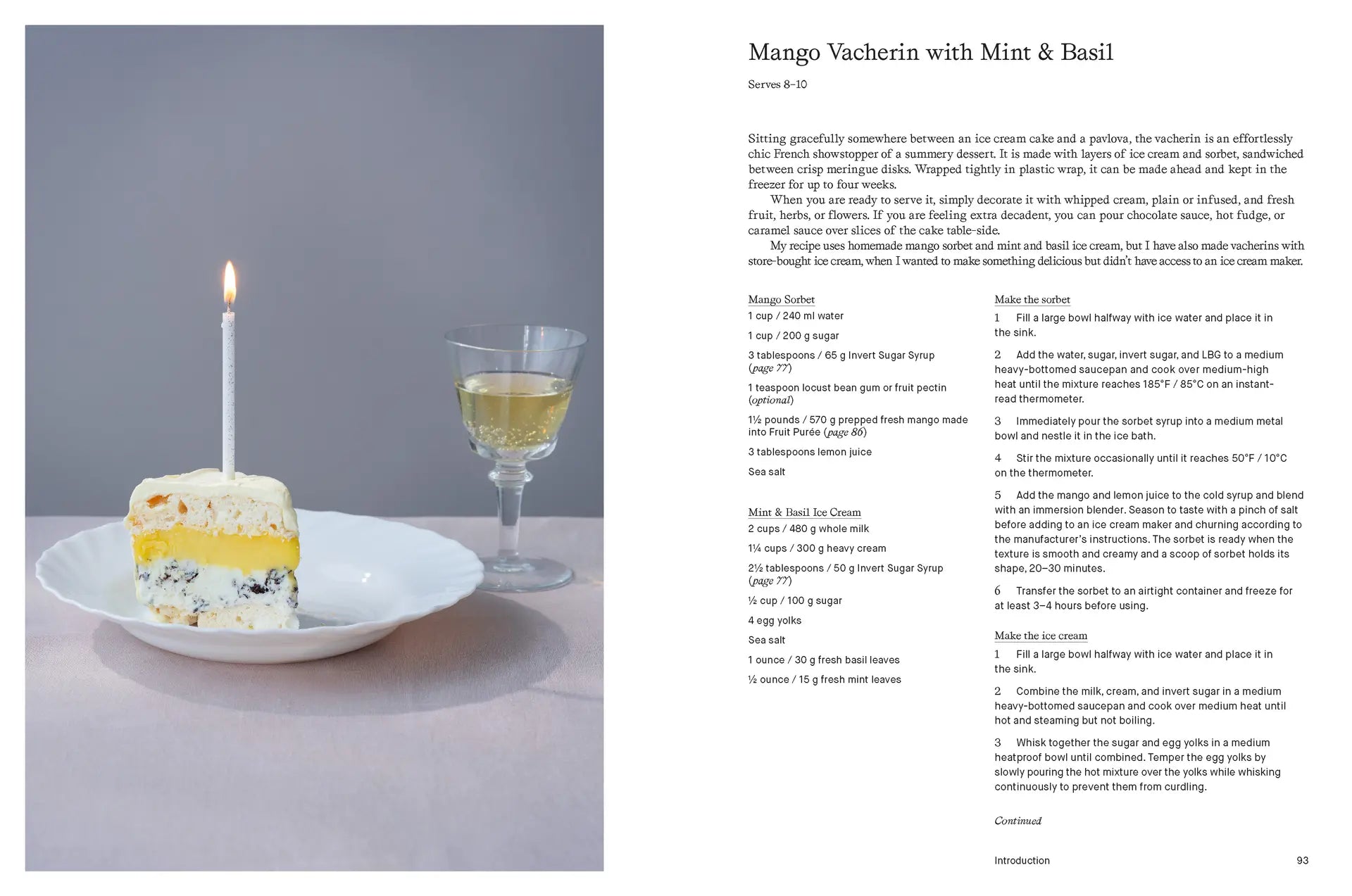 Mango Vacherin with Mint & Basil

Serves 8–10

Sitting gracefully somewhere between an ice cream cake and a pavlova, the vacherin is an effortlessly chic French showstopper of a summery dessert. It is made with layers of ice cream and sorbet, sandwiched between crisp meringue disks. Wrapped tightly in plastic wrap, it can be made ahead and kept in the freezer for up to four weeks.

When you are ready to serve it, simply decorate it with whipped cream, plain or infused, and fresh fruit, herbs, or flowers. If you are feeling extra decadent, you can pour chocolate sauce, hot fudge, or caramel sauce over slices of the cake table-side.

My recipe uses homemade mango sorbet and mint and basil ice cream, but I have also made vacherins with store-bought ice cream, when I wanted to make something delicious but didn't have access to an ice cream maker.

Mango Sorbet
1 cup / 240 ml water
1 cup / 200 g sugar
3 tablespoons / 65 g Invert Sugar Syrup (page 77)
1 teaspoon locust bean gum or fruit pectin (optional)
1½ pounds / 570 g prepped fresh mango made into Fruit Purée (page 86)
3 tablespoons lemon juice
Sea salt

Mint & Basil Ice Cream
2 cups / 480 g whole milk
1¼ cups / 300 g heavy cream
2½ tablespoons / 50 g Invert Sugar Syrup (page 77)
½ cup / 100 g sugar
4 egg yolks
Sea salt
1 ounce / 30 g fresh basil leaves
½ ounce / 15 g fresh mint leaves

Make the sorbet
1 Fill a large bowl halfway with ice water and place it in the sink.
2 Add the water, sugar, invert sugar, and LBG to a medium heavy-bottomed saucepan and cook over medium-high heat until the mixture reaches 185°F / 85°C on an instant-read thermometer.
3 Immediately pour the sorbet syrup into a medium metal bowl and nestle it in the ice bath.
4 Stir the mixture occasionally until it reaches 50°F / 10°C on the thermometer.
5 Add the mango and lemon juice to the cold syrup and blend with an immersion blender. Season to taste with a pinch of salt before adding to an ice cream maker and churning according to the manufacturer's instructions. The sorbet is ready when the texture is smooth and creamy and a scoop of sorbet holds its shape, 20–30 minutes.
6 Transfer the sorbet to an airtight container and freeze for at least 3–4 hours before using.

Make the ice cream
1 Fill a large bowl halfway with ice water and place it in the sink.
2 Combine the milk, cream, and invert sugar in a medium heavy-bottomed saucepan and cook over medium heat until hot and steaming but not boiling.
3 Whisk together the sugar and egg yolks in a medium heatproof bowl until combined. Temper the egg yolks by slowly pouring the hot mixture over the yolks while whisking continuously to prevent them from curdling.

Continued

Introduction 93